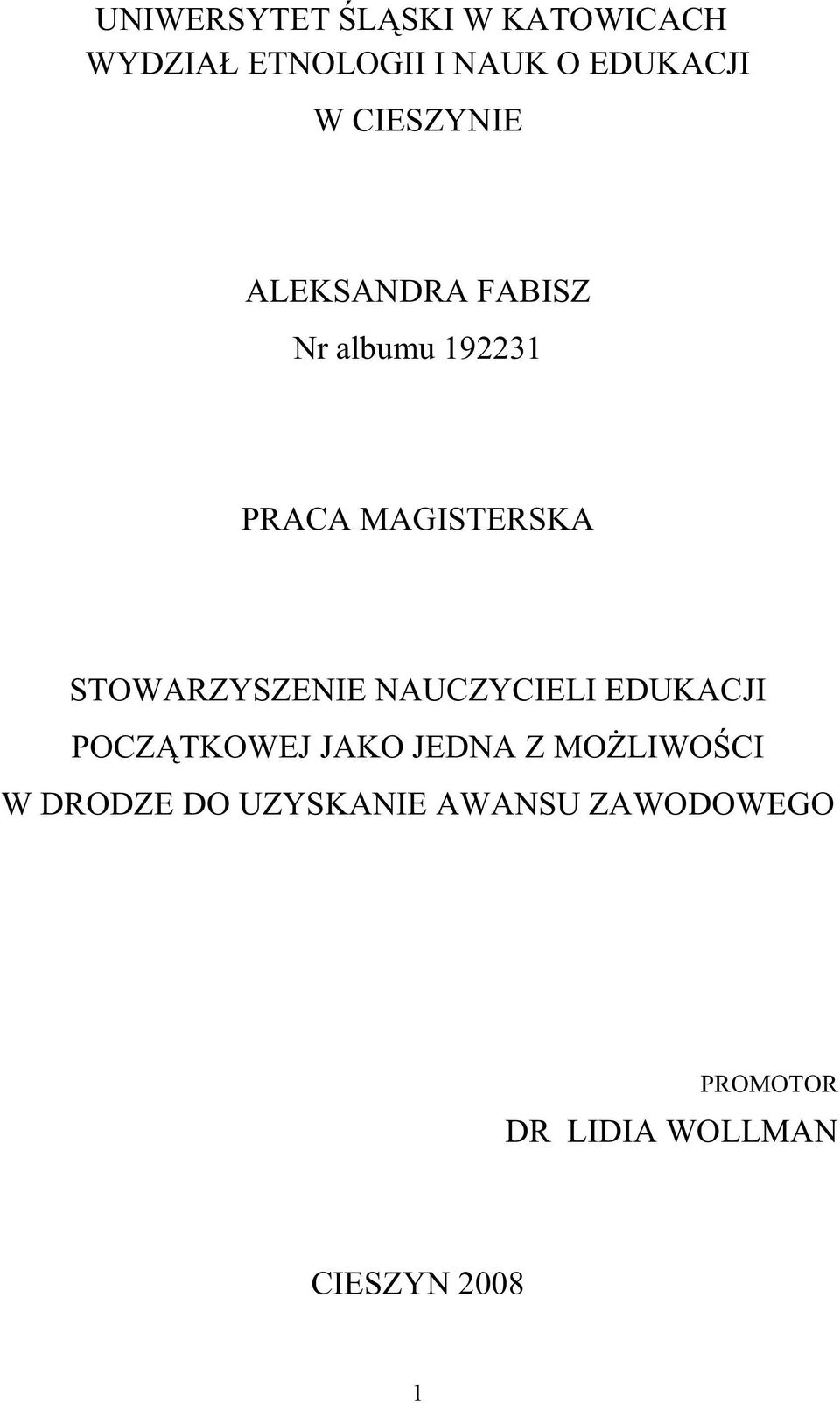 UNIWERSYTET ŚLĄSKI W KATOWICACH
WYDZIAŁ ETNOLOGII I NAUK O EDUKACJI
W CIESZYNIE

ALEKSANDRA FABISZ
Nr albumu 192231

PRACA MAGISTERSKA

STOWARZYSZENIE NAUCZYCIELI EDUKACJI POCZĄTKOWEJ JAKO JEDNA Z MOŻLIWOŚCI W DRODZE DO UZYSKANIE AWANSU ZAWODOWEGO

PROMOTOR
DR LIDIA WOLLMAN

CIESZYN 2008

1